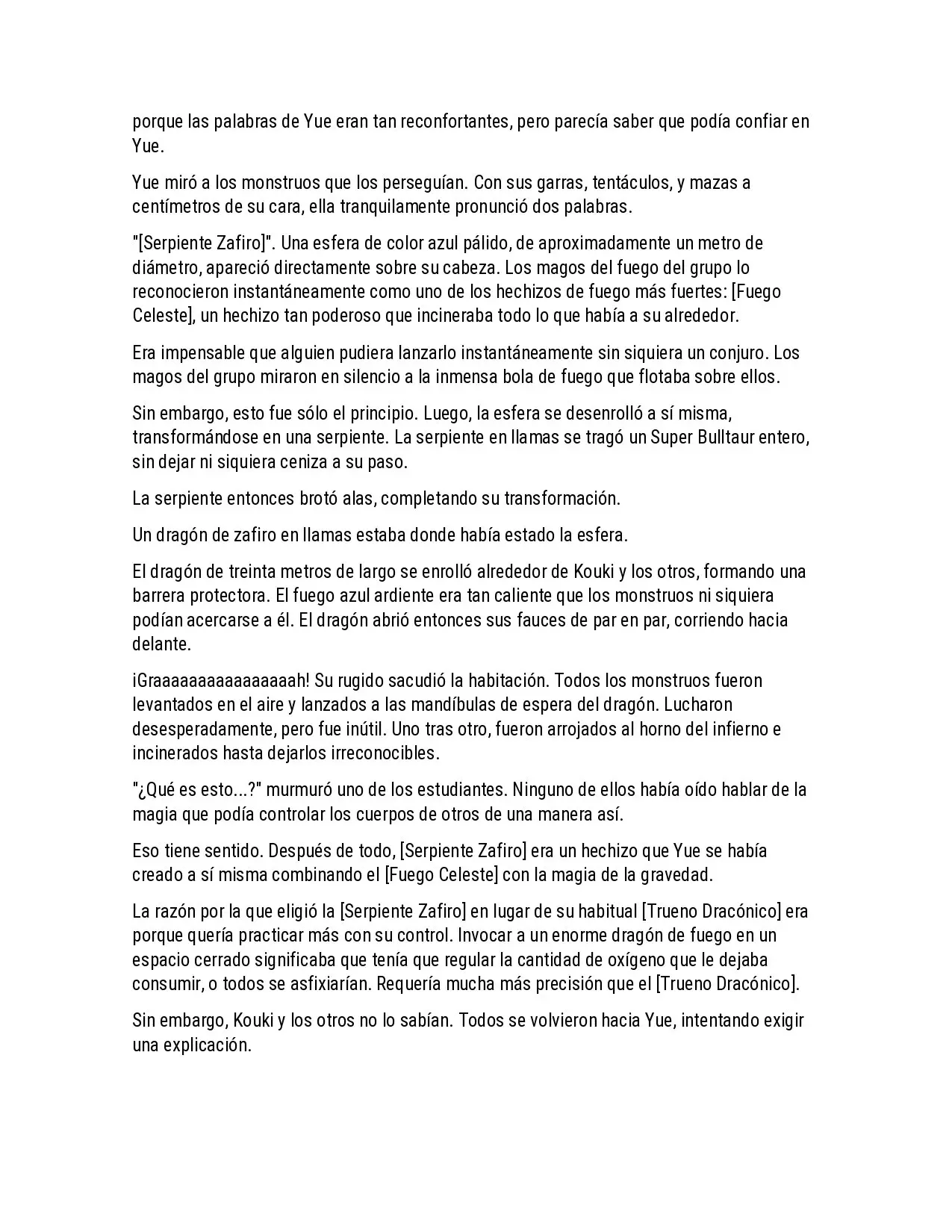 porque las palabras de Yue eran tan reconfortantes, pero parecía saber que podía confiar en Yue.

Yue miró a los monstruos que los perseguían. Con sus garras, tentáculos, y mazas a centímetros de su cara, ella tranquilamente pronunció dos palabras.

"[Serpiente Zafiro]". Una esfera de color azul pálido, de aproximadamente un metro de diámetro, apareció directamente sobre su cabeza. Los magos del fuego del grupo lo reconocieron instantáneamente como uno de los hechizos de fuego más fuertes: [Fuego Celeste], un hechizo tan poderoso que incineraba todo lo que había a su alrededor.

Era impensable que alguien pudiera lanzarlo instantáneamente sin siquiera un conjuro. Los magos del grupo miraron en silencio a la inmensa bola de fuego que flotaba sobre ellos.

Sin embargo, esto fue sólo el principio. Luego, la esfera se desenrolló a sí misma, transformándose en una serpiente. La serpiente en llamas se tragó un Super Bulltaur entero, sin dejar ni siquiera ceniza a su paso.

La serpiente entonces brotó alas, completando su transformación.

Un dragón de zafiro en llamas estaba donde había estado la esfera.

El dragón de treinta metros de largo se enrolló alrededor de Kouki y los otros, formando una barrera protectora. El fuego azul ardiente era tan caliente que los monstruos ni siquiera podían acercarse a él. El dragón abrió entonces sus fauces de par en par, corriendo hacia delante.

¡Graaaaaaaaaaaaaaaah! Su rugido sacudió la habitación. Todos los monstruos fueron levantados en el aire y lanzados a las mandíbulas de espera del dragón. Lucharon desesperadamente, pero fue inútil. Uno tras otro, fueron arrojados al horno del infierno e incinerados hasta dejarlos irreconocibles.

"¿Qué es esto...?" murmuró uno de los estudiantes. Ninguno de ellos había oído hablar de la magia que podía controlar los cuerpos de otros de una manera así.

Eso tiene sentido. Después de todo, [Serpiente Zafiro] era un hechizo que Yue se había creado a sí misma combinando el [Fuego Celeste] con la magia de la gravedad.

La razón por la que eligió la [Serpiente Zafiro] en lugar de su habitual [Trueno Dracónico] era porque quería practicar más con su control. Invocar a un enorme dragón de fuego en un espacio cerrado significaba que tenía que regular la cantidad de oxígeno que le dejaba consumir, o todos se asfixiarían. Requería mucha más precisión que el [Trueno Dracónico].

Sin embargo, Kouki y los otros no lo sabían. Todos se volvieron hacia Yue, intentando exigir una explicación.